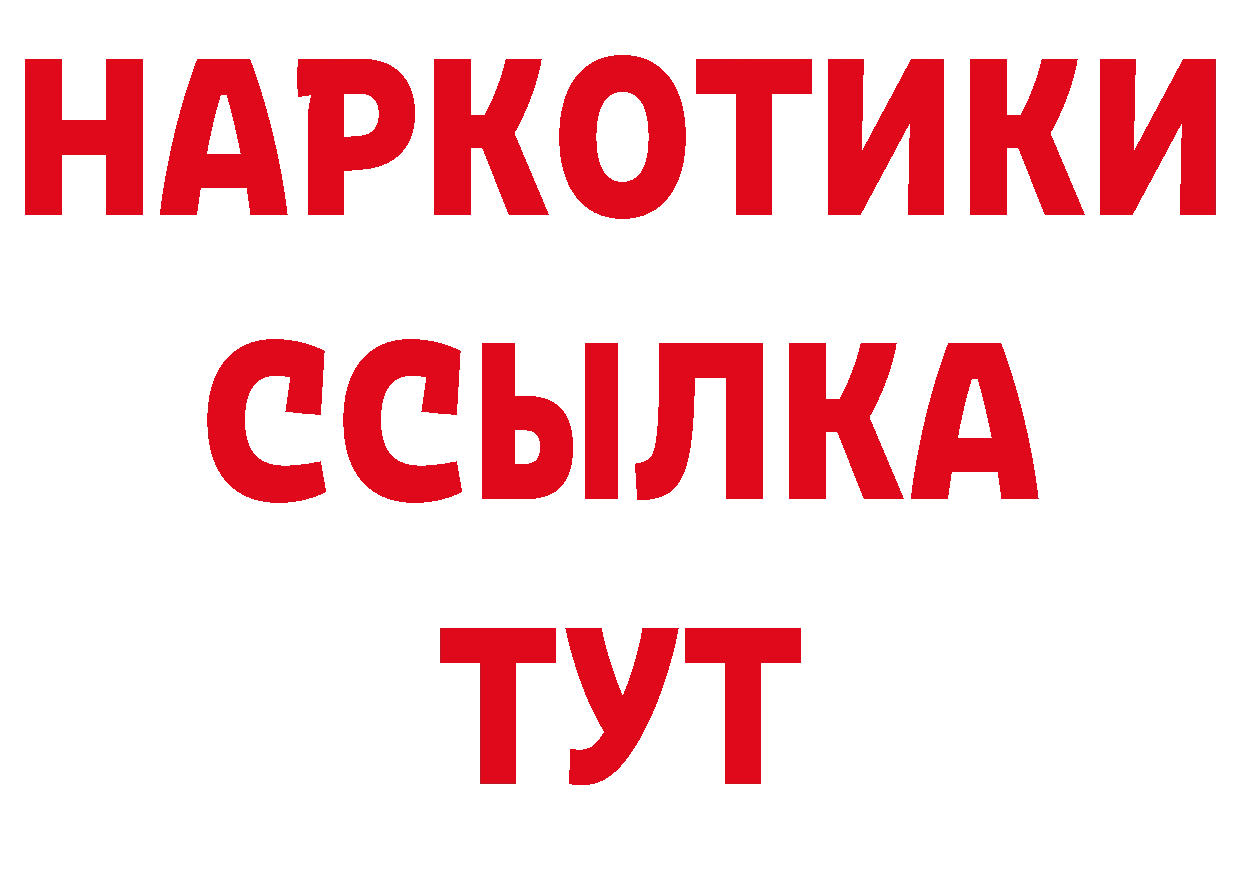 НАРКОТИКИ ССЫЛКА ТУТ